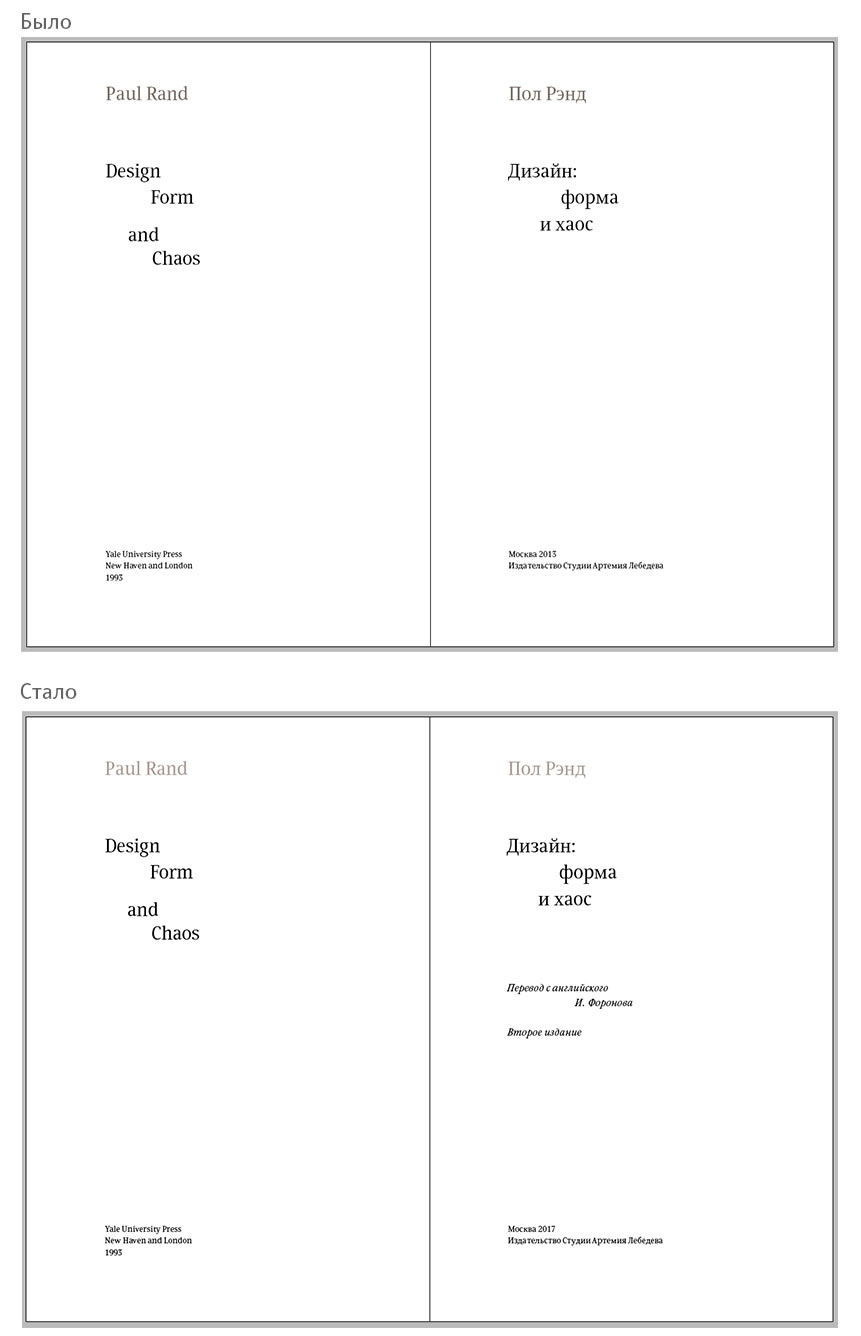 Было

Paul Rand

Design
Form
and
Chaos

Yale University Press
New Haven and London
1993

Пол Рэнд

Дизайн:
форма
и хаос

Москва 2013
Издательство Студии Артемия Лебедева

Стало

Paul Rand

Design
Form
and
Chaos

Yale University Press
New Haven and London
1993

Пол Рэнд

Дизайн:
форма
и хаос

Перевод с английского
И. Форонова

Второе издание

Москва 2017
Издательство Студии Артемия Лебедева